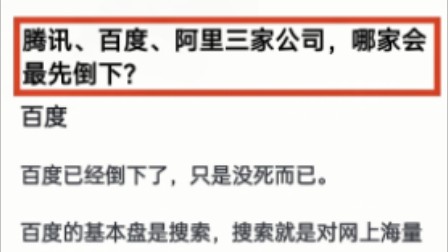 腾讯、百度、阿里三家公司，哪家会最先倒下?

百度

百度已经倒下了，只是没死而已。

百度的基本盘是搜索，搜索就是对网上海量